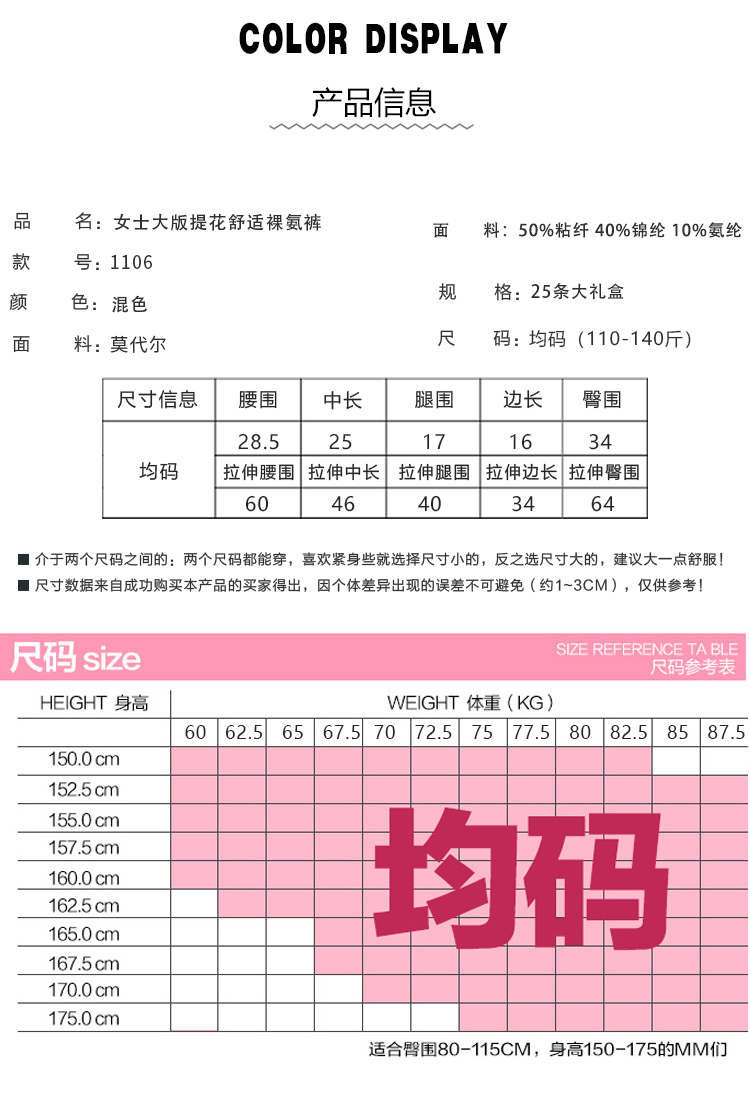 COLOR DISPLAY

产品信息

品　　名：女士大版提花舒适裸氨裤

款　　号：1106

颜　　色：混色

面　　料：莫代尔

面　　料：50%粘纤 40%锦纶 10%氨纶

规　　格：25条大礼盒

尺　　码：均码（110-140斤）

| 尺寸信息 | 腰围 | 中长 | 腿围 | 边长 | 臀围 |
|---|---|---|---|---|---|
| 均码 | 28.5 | 25 | 17 | 16 | 34 |
| | 拉伸腰围 | 拉伸中长 | 拉伸腿围 | 拉伸边长 | 拉伸臀围 |
| | 60 | 46 | 40 | 34 | 64 |

■ 介于两个尺码之间的：两个尺码都能穿，喜欢紧身些就选择尺寸小的，反之选尺寸大的，建议大一点舒服！

■ 尺寸数据来自成功购买本产品的买家得出，因个体差异出现的误差不可避免（约1~3CM），仅供参考！

尺码 size

SIZE REFERENCE TA BLE
尺码参考表

| HEIGHT 身高 | WEIGHT 体重（KG） | | | | | | | | | | | |
|---|---|---|---|---|---|---|---|---|---|---|---|---|
| | 60 | 62.5 | 65 | 67.5 | 70 | 72.5 | 75 | 77.5 | 80 | 82.5 | 85 | 87.5 |
| 150.0 cm | | | | | | | | | | | | |
| 152.5 cm | | | | | | | | | | | | |
| 155.0 cm | | | | | | | | | | | | |
| 157.5 cm | | | | | | | | | | | | |
| 160.0 cm | | | | | | | | | | | | |
| 162.5 cm | | | | | | | | | | | | |
| 165.0 cm | | | | | | | | | | | | |
| 167.5 cm | | | | | | | | | | | | |
| 170.0 cm | | | | | | | | | | | | |
| 175.0 cm | | | | | | | | | | | | |

均码

适合臀围80-115CM，身高150-175的MM们